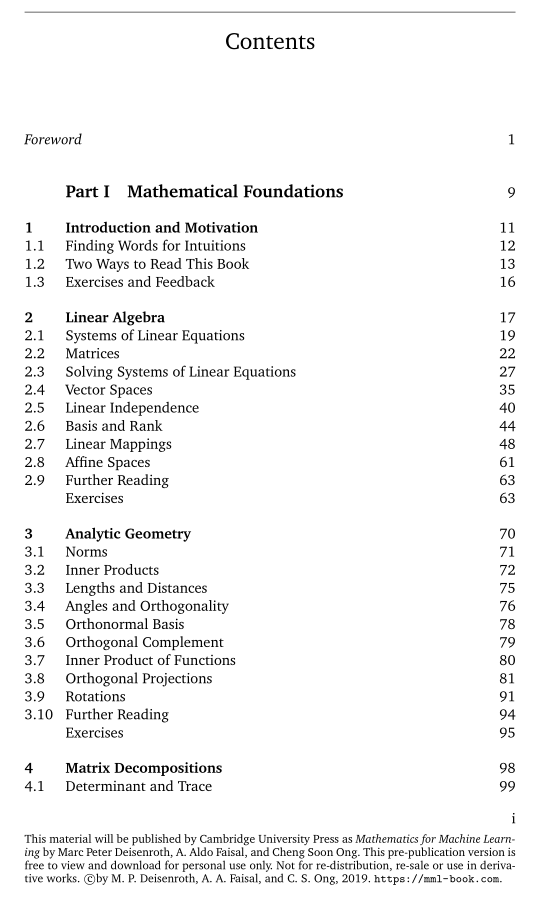 Contents

Foreword 1

Part I Mathematical Foundations 9

1 Introduction and Motivation 11
1.1 Finding Words for Intuitions 12
1.2 Two Ways to Read This Book 13
1.3 Exercises and Feedback 16

2 Linear Algebra 17
2.1 Systems of Linear Equations 19
2.2 Matrices 22
2.3 Solving Systems of Linear Equations 27
2.4 Vector Spaces 35
2.5 Linear Independence 40
2.6 Basis and Rank 44
2.7 Linear Mappings 48
2.8 Affine Spaces 61
2.9 Further Reading 63
Exercises 63

3 Analytic Geometry 70
3.1 Norms 71
3.2 Inner Products 72
3.3 Lengths and Distances 75
3.4 Angles and Orthogonality 76
3.5 Orthonormal Basis 78
3.6 Orthogonal Complement 79
3.7 Inner Product of Functions 80
3.8 Orthogonal Projections 81
3.9 Rotations 91
3.10 Further Reading 94
Exercises 95

4 Matrix Decompositions 98
4.1 Determinant and Trace 99

i

This material will be published by Cambridge University Press as Mathematics for Machine Learning by Marc Peter Deisenroth, A. Aldo Faisal, and Cheng Soon Ong. This pre-publication version is free to view and download for personal use only. Not for re-distribution, re-sale or use in derivative works. ©by M. P. Deisenroth, A. A. Faisal, and C. S. Ong, 2019. https://mml-book.com.